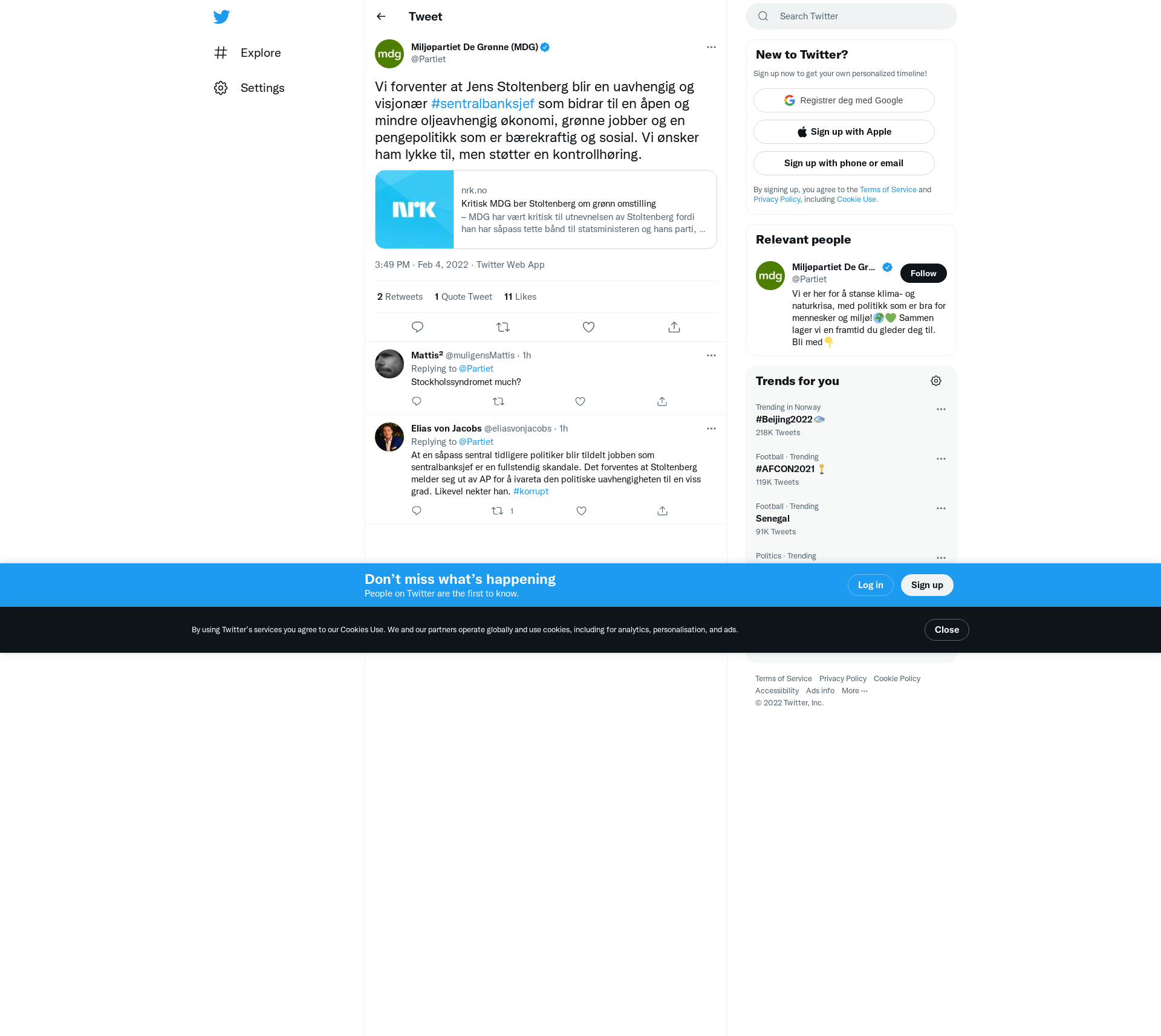 Explore

Settings

Tweet

mdg

Miljøpartiet De Grønne (MDG)
@Partiet

Vi forventer at Jens Stoltenberg blir en uavhengig og visjonær #sentralbanksjef som bidrar til en åpen og mindre oljeavhengig økonomi, grønne jobber og en pengepolitikk som er bærekraftig og sosial. Vi ønsker ham lykke til, men støtter en kontrollhøring.

NRK

nrk.no
Kritisk MDG ber Stoltenberg om grønn omstilling
– MDG har vært kritisk til utnevnelsen av Stoltenberg fordi han har såpass tette bånd til statsministeren og hans parti, ...

3:49 PM · Feb 4, 2022 · Twitter Web App

2 Retweets 1 Quote Tweet 11 Likes

Mattis² @muligensMattis · 1h
Replying to @Partiet
Stockholssyndromet much?

Elias von Jacobs @eliasvonjacobs · 1h
Replying to @Partiet
At en såpass sentral tidligere politiker blir tildelt jobben som sentralbanksjef er en fullstendig skandale. Det forventes at Stoltenberg melder seg ut av AP for å ivareta den politiske uavhengigheten til en viss grad. Likevel nekter han. #korrupt

1

Search Twitter

New to Twitter?
Sign up now to get your own personalized timeline!

Registrer deg med Google

Sign up with Apple

Sign up with phone or email

By signing up, you agree to the Terms of Service and Privacy Policy, including Cookie Use.

Relevant people

mdg

Miljøpartiet De Gr...
@Partiet
Follow
Vi er her for å stanse klima- og naturkrisa, med politikk som er bra for mennesker og miljø! Sammen lager vi en framtid du gleder deg til. Bli med

Trends for you

Trending in Norway
#Beijing2022
218K Tweets

Football · Trending
#AFCON2021
119K Tweets

Football · Trending
Senegal
91K Tweets

Politics · Trending

Don’t miss what’s happening
People on Twitter are the first to know.

Log in

Sign up

By using Twitter’s services you agree to our Cookies Use. We and our partners operate globally and use cookies, including for analytics, personalisation, and ads.

Close

Terms of Service Privacy Policy Cookie Policy
Accessibility Ads info More ···
© 2022 Twitter, Inc.